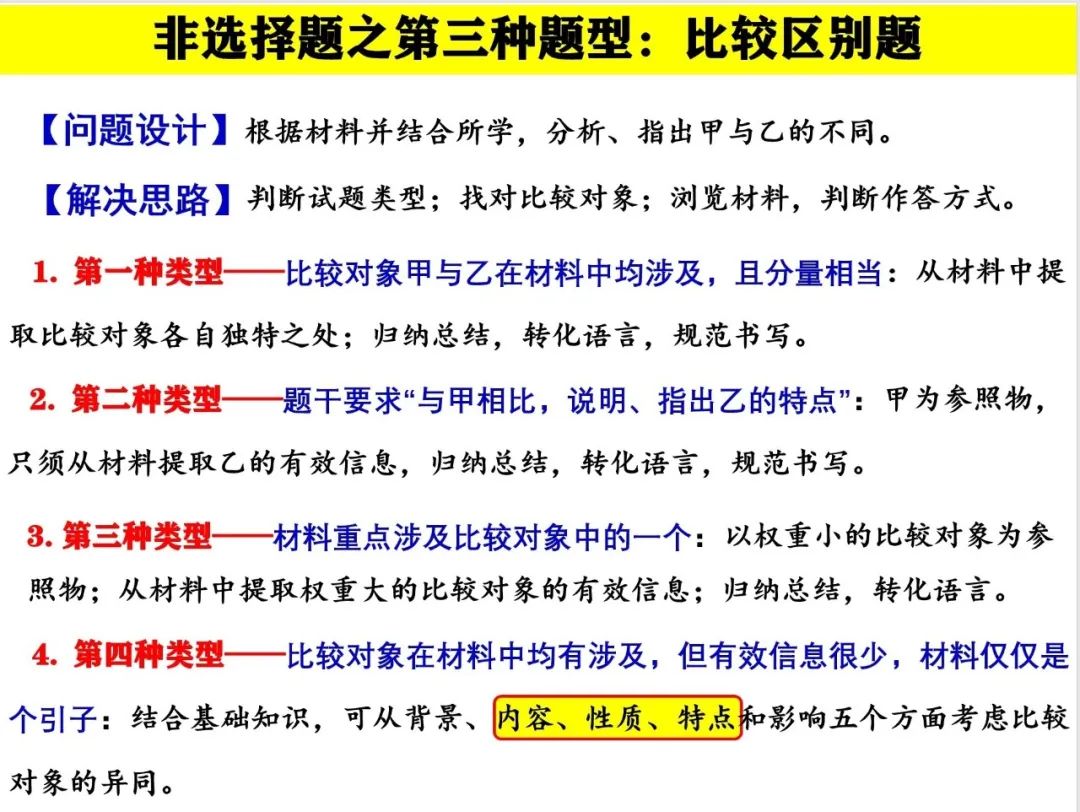 非选择题之第三种题型：比较区别题

【问题设计】根据材料并结合所学，分析、指出甲与乙的不同。

【解决思路】判断试题类型；找对比较对象；浏览材料，判断作答方式。

1. 第一种类型——比较对象甲与乙在材料中均涉及，且分量相当：从材料中提取比较对象各自独特之处；归纳总结，转化语言，规范书写。

2. 第二种类型——题干要求“与甲相比，说明、指出乙的特点”：甲为参照物，只须从材料提取乙的有效信息，归纳总结，转化语言，规范书写。

3. 第三种类型——材料重点涉及比较对象中的一个：以权重小的比较对象为参照物；从材料中提取权重大的比较对象的有效信息；归纳总结，转化语言。

4. 第四种类型——比较对象在材料中均有涉及，但有效信息很少，材料仅仅是个引子：结合基础知识，可从背景、内容、性质、特点和影响五个方面考虑比较对象的异同。